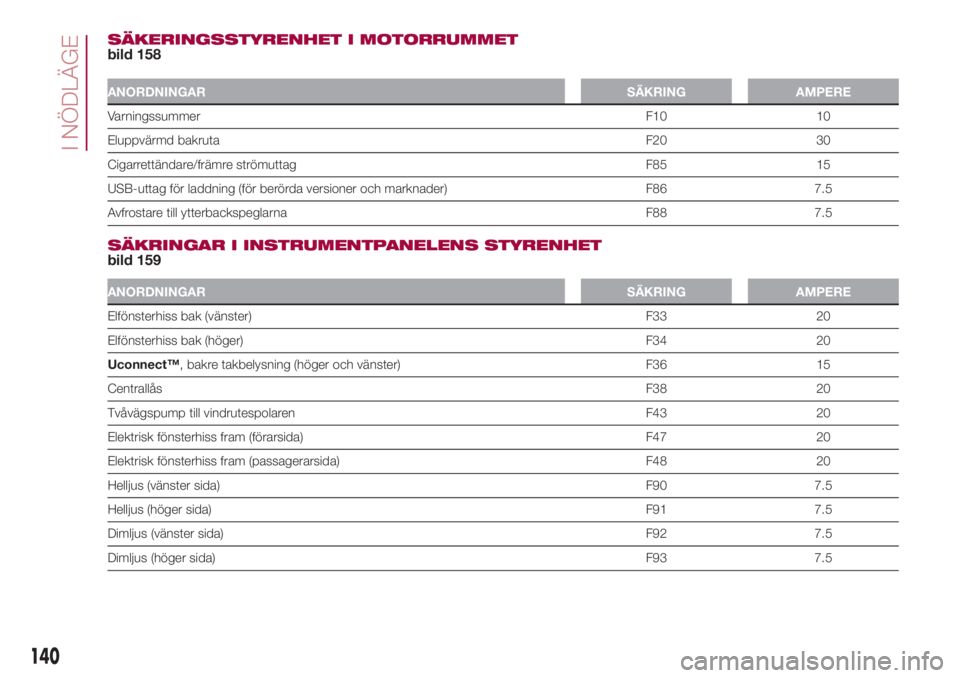 I NÖDLÄGE

SÄKERINGSSTYRENHET I MOTORRUMMET
bild 158

| ANORDNINGAR | SÄKRING | AMPERE |
|---|---|---|
| Varningssummer | F10 | 10 |
| Eluppvärmd bakruta | F20 | 30 |
| Cigarrettändare/främre strömuttag | F85 | 15 |
| USB-uttag för laddning (för berörda versioner och marknader) | F86 | 7.5 |
| Avfrostare till ytterbackspeglarna | F88 | 7.5 |

SÄKRINGAR I INSTRUMENTPANELENS STYRENHET
bild 159

| ANORDNINGAR | SÄKRING | AMPERE |
|---|---|---|
| Elfönsterhiss bak (vänster) | F33 | 20 |
| Elfönsterhiss bak (höger) | F34 | 20 |
| Uconnect™, bakre takbelysning (höger och vänster) | F36 | 15 |
| Centrallås | F38 | 20 |
| Tvåvägspump till vindrutespolaren | F43 | 20 |
| Elektrisk fönsterhiss fram (förarsida) | F47 | 20 |
| Elektrisk fönsterhiss fram (passagerarsida) | F48 | 20 |
| Helljus (vänster sida) | F90 | 7.5 |
| Helljus (höger sida) | F91 | 7.5 |
| Dimljus (vänster sida) | F92 | 7.5 |
| Dimljus (höger sida) | F93 | 7.5 |

140

carmanualsonline.info